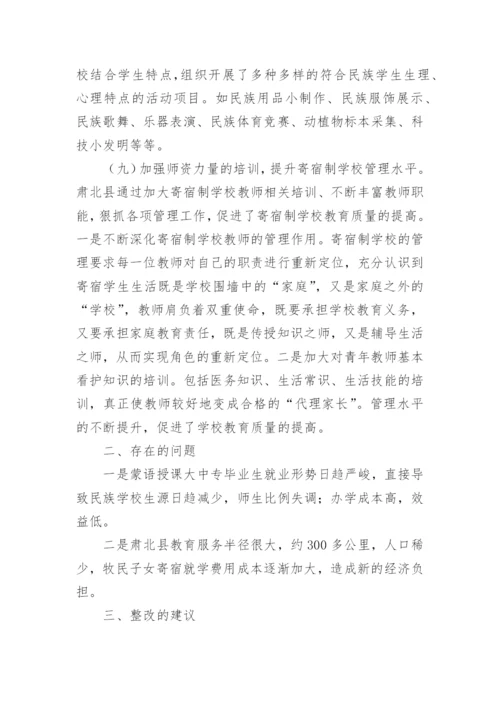 校结合学生特点，组织开展了多种多样的符合民族学生生理、心理特点的活动项目。如民族用品小制作、民族服饰展示、民族歌舞、乐器表演、民族体育竞赛、动植物标本采集、科技小发明等等。

（九）加强师资力量的培训，提升寄宿制学校管理水平。肃北县通过加大寄宿制学校教师相关培训、不断丰富教师职能，狠抓各项管理工作，促进了寄宿制学校教育质量的提高。一是不断深化寄宿制学校教师的管理作用。寄宿制学校的管理要求每一位教师对自己的职责进行重新定位，充分认识到寄宿学生生活既是学校围墙中的“家庭”，又是家庭之外的“学校”，教师肩负着双重使命，既要承担学校教育义务，又要承担家庭教育责任，既是传授知识之师，又是辅导生活之师，从而实现角色的重新定位。二是加大对青年教师基本看护知识的培训。包括医务知识、生活常识、生活技能的培训，真正使教师较好地变成合格的“代理家长”。管理水平的不断提升，促进了学校教育质量的提高。

二、存在的问题

一是蒙语授课大中专毕业生就业形势日趋严峻，直接导致民族学校生源日趋减少，师生比例失调；办学成本高，效益低。

二是肃北县教育服务半径很大，约300多公里，人口稀少，牧民子女寄宿就学费用成本逐渐加大，造成新的经济负担。

三、整改的建议